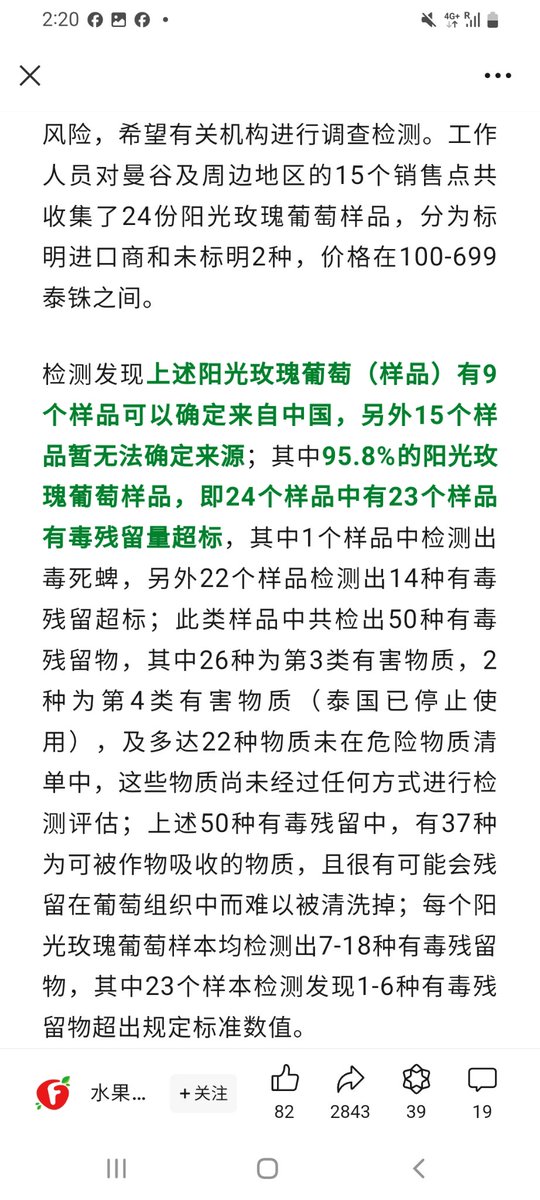 2:20

风险，希望有关机构进行调查检测。工作人员对曼谷及周边地区的15个销售点共收集了24份阳光玫瑰葡萄样品，分为标明进口商和未标明2种，价格在100-699泰铢之间。

检测发现上述阳光玫瑰葡萄（样品）有9个样品可以确定来自中国，另外15个样品暂无法确定来源；其中95.8%的阳光玫瑰葡萄样品，即24个样品中有23个样品有毒残留量超标，其中1个样品中检测出毒死蜱，另外22个样品检测出14种有毒残留超标；此类样品中共检出50种有毒残留物，其中26种为第3类有害物质，2种为第4类有害物质（泰国已停止使用），及多达22种物质未在危险物质清单中，这些物质尚未经过任何方式进行检测评估；上述50种有毒残留中，有37种为可被作物吸收的物质，且很有可能会残留在葡萄组织中而难以被清洗掉；每个阳光玫瑰葡萄样本均检测出7-18种有毒残留物，其中23个样本检测发现1-6种有毒残留物超出规定标准数值。

水果...
+关注
82
2843
39
19